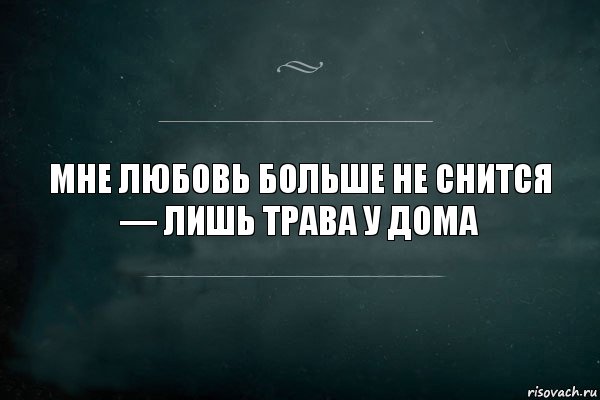 МНЕ ЛЮБОВЬ БОЛЬШЕ НЕ СНИТСЯ — ЛИШЬ ТРАВА У ДОМА

risovach.ru